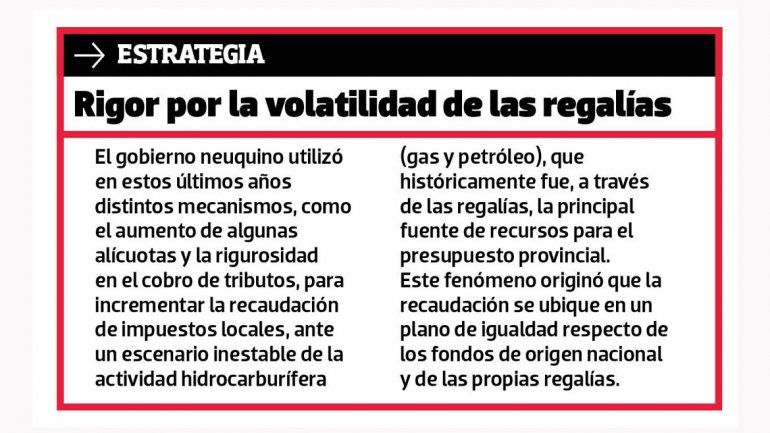 → ESTRATEGIA

Rigor por la volatilidad de las regalías

El gobierno neuquino utilizó en estos últimos años distintos mecanismos, como el aumento de algunas alícuotas y la rigurosidad en el cobro de tributos, para incrementar la recaudación de impuestos locales, ante un escenario inestable de la actividad hidrocarburífera (gas y petróleo), que históricamente fue, a través de las regalías, la principal fuente de recursos para el presupuesto provincial.
Este fenómeno originó que la recaudación se ubique en un plano de igualdad respecto de los fondos de origen nacional y de las propias regalías.